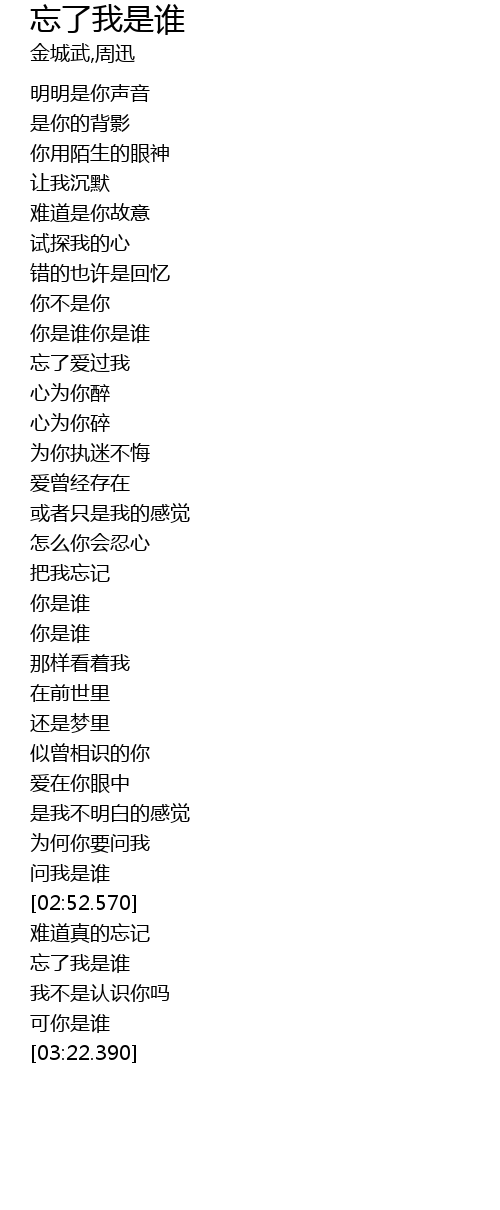 忘了我是谁
金城武,周迅

明明是你声音
是你的背影
你用陌生的眼神
让我沉默
难道是你故意
试探我的心
错的也许是回忆
你不是你
你是谁你是谁
忘了爱过我
心为你醉
心为你碎
为你执迷不悔
爱曾经存在
或者只是我的感觉
怎么你会忍心
把我忘记
你是谁
你是谁
那样看着我
在前世里
还是梦里
似曾相识的你
爱在你眼中
是我不明白的感觉
为何你要问我
问我是谁
[02:52.570]
难道真的忘记
忘了我是谁
我不是认识你吗
可你是谁
[03:22.390]